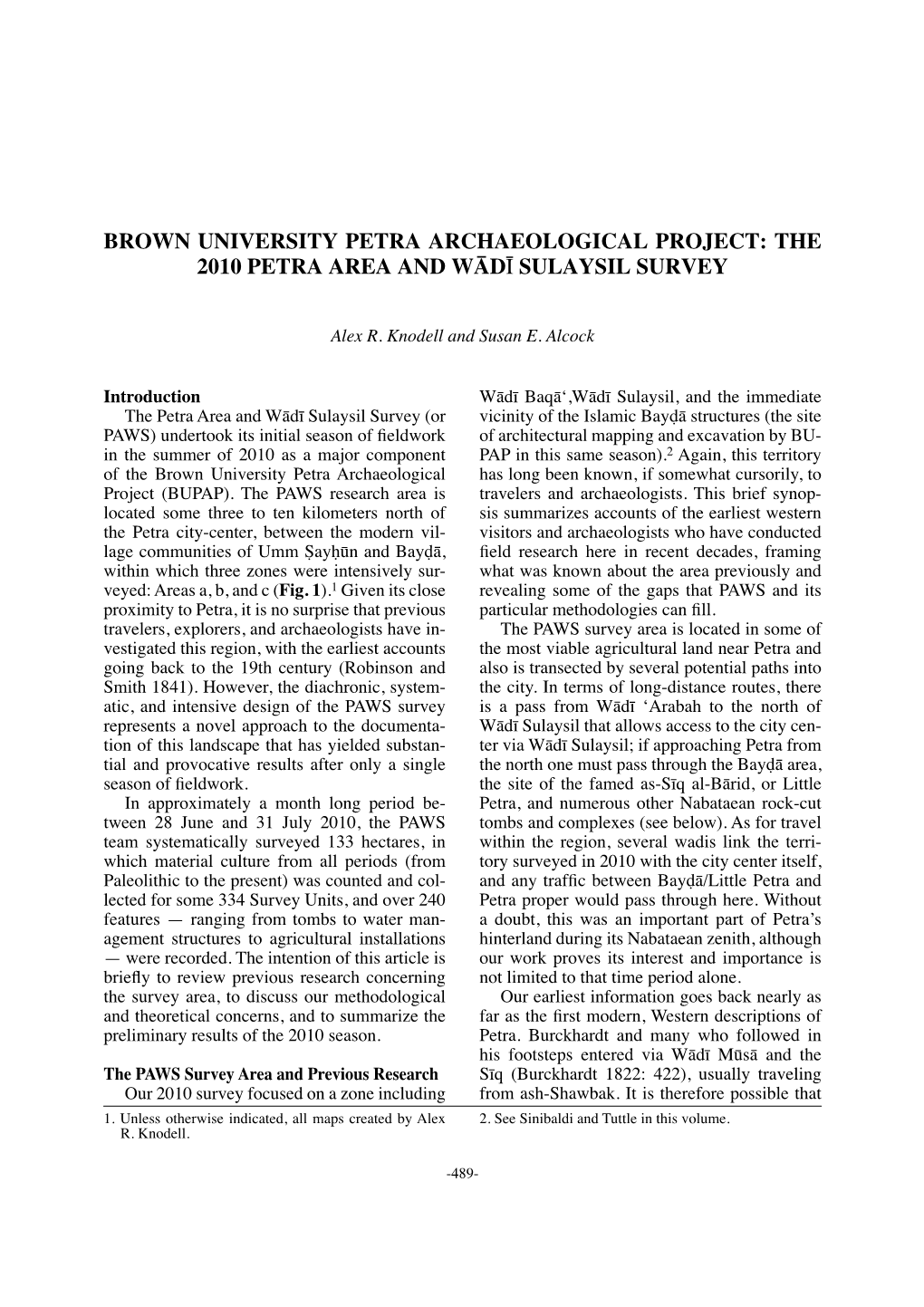 BROWN UNIVERSITY PETRA ARCHAEOLOGICAL PROJECT: THE 2010 PETRA AREA AND WĀDĪ SULAYSIL SURVEY

Alex R. Knodell and Susan E. Alcock

Introduction

The Petra Area and Wādī Sulaysil Survey (or PAWS) undertook its initial season of fieldwork in the summer of 2010 as a major component of the Brown University Petra Archaeological Project (BUPAP). The PAWS research area is located some three to ten kilometers north of the Petra city-center, between the modern village communities of Umm Ṣayḥūn and Bayḍā, within which three zones were intensively surveyed: Areas a, b, and c (Fig. 1).$^1$ Given its close proximity to Petra, it is no surprise that previous travelers, explorers, and archaeologists have investigated this region, with the earliest accounts going back to the 19th century (Robinson and Smith 1841). However, the diachronic, systematic, and intensive design of the PAWS survey represents a novel approach to the documentation of this landscape that has yielded substantial and provocative results after only a single season of fieldwork.

In approximately a month long period between 28 June and 31 July 2010, the PAWS team systematically surveyed 133 hectares, in which material culture from all periods (from Paleolithic to the present) was counted and collected for some 334 Survey Units, and over 240 features — ranging from tombs to water management structures to agricultural installations — were recorded. The intention of this article is briefly to review previous research concerning the survey area, to discuss our methodological and theoretical concerns, and to summarize the preliminary results of the 2010 season.

The PAWS Survey Area and Previous Research

Our 2010 survey focused on a zone including Wādī Baqā‘,Wādī Sulaysil, and the immediate vicinity of the Islamic Bayḍā structures (the site of architectural mapping and excavation by BUPAP in this same season).$^2$ Again, this territory has long been known, if somewhat cursorily, to travelers and archaeologists. This brief synopsis summarizes accounts of the earliest western visitors and archaeologists who have conducted field research here in recent decades, framing what was known about the area previously and revealing some of the gaps that PAWS and its particular methodologies can fill.

The PAWS survey area is located in some of the most viable agricultural land near Petra and also is transected by several potential paths into the city. In terms of long-distance routes, there is a pass from Wādī ‘Arabah to the north of Wādī Sulaysil that allows access to the city center via Wādī Sulaysil; if approaching Petra from the north one must pass through the Bayḍā area, the site of the famed as-Sīq al-Bārid, or Little Petra, and numerous other Nabataean rock-cut tombs and complexes (see below). As for travel within the region, several wadis link the territory surveyed in 2010 with the city center itself, and any traffic between Bayḍā/Little Petra and Petra proper would pass through here. Without a doubt, this was an important part of Petra’s hinterland during its Nabataean zenith, although our work proves its interest and importance is not limited to that time period alone.

Our earliest information goes back nearly as far as the first modern, Western descriptions of Petra. Burckhardt and many who followed in his footsteps entered via Wādī Mūsā and the Sīq (Burckhardt 1822: 422), usually traveling from ash-Shawbak. It is therefore possible that

1. Unless otherwise indicated, all maps created by Alex R. Knodell.

2. See Sinibaldi and Tuttle in this volume.

-489-